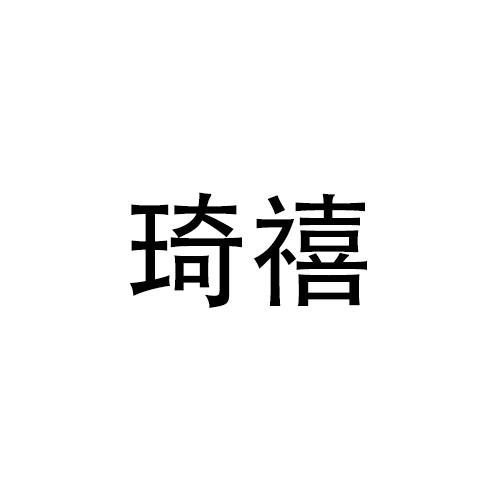 琦禧